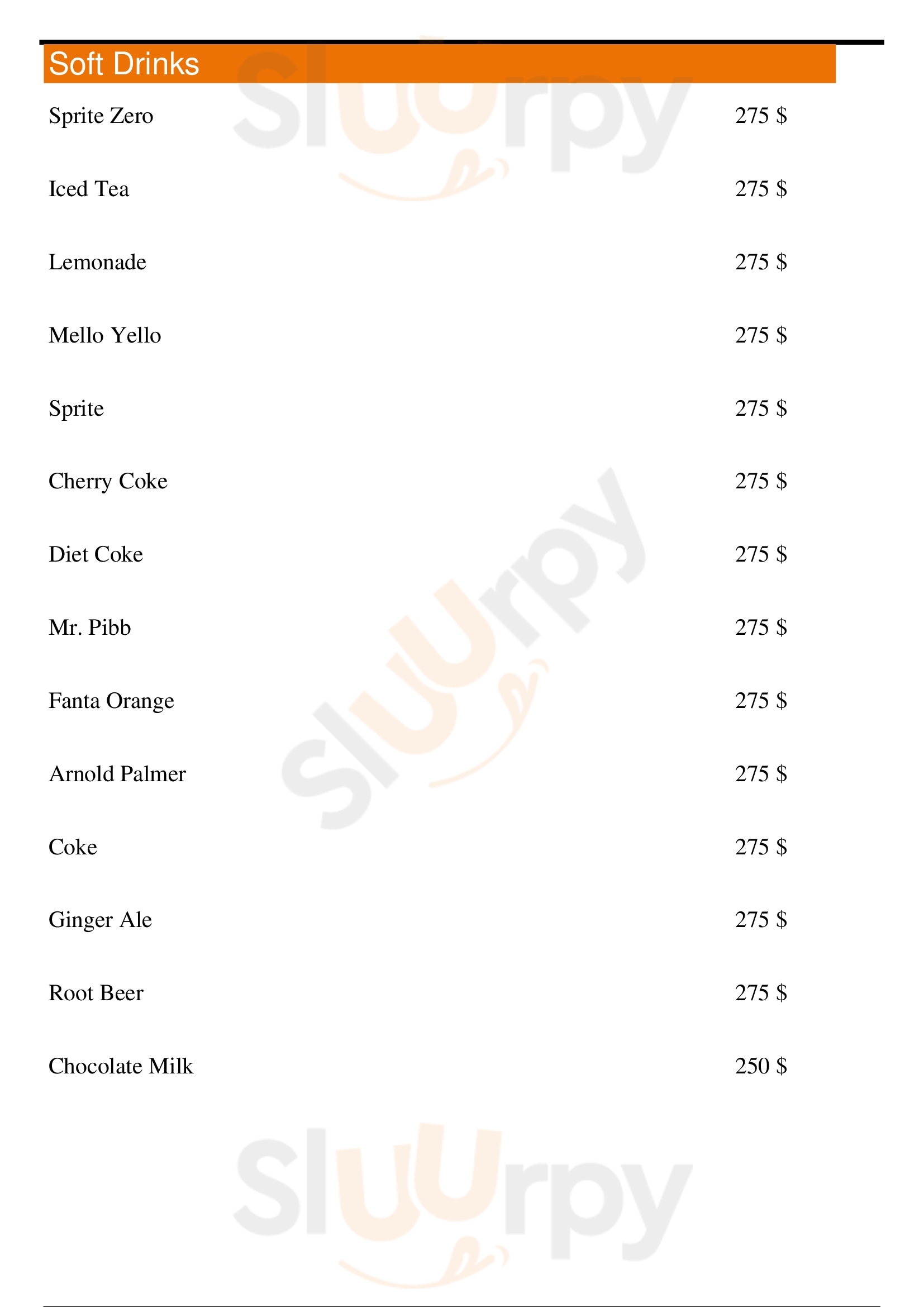 Soft Drinks

Sprite Zero 275 $

Iced Tea 275 $

Lemonade 275 $

Mello Yello 275 $

Sprite 275 $

Cherry Coke 275 $

Diet Coke 275 $

Mr. Pibb 275 $

Fanta Orange 275 $

Arnold Palmer 275 $

Coke 275 $

Ginger Ale 275 $

Root Beer 275 $

Chocolate Milk 250 $

Sluurpy Sluurpy Sluurpy